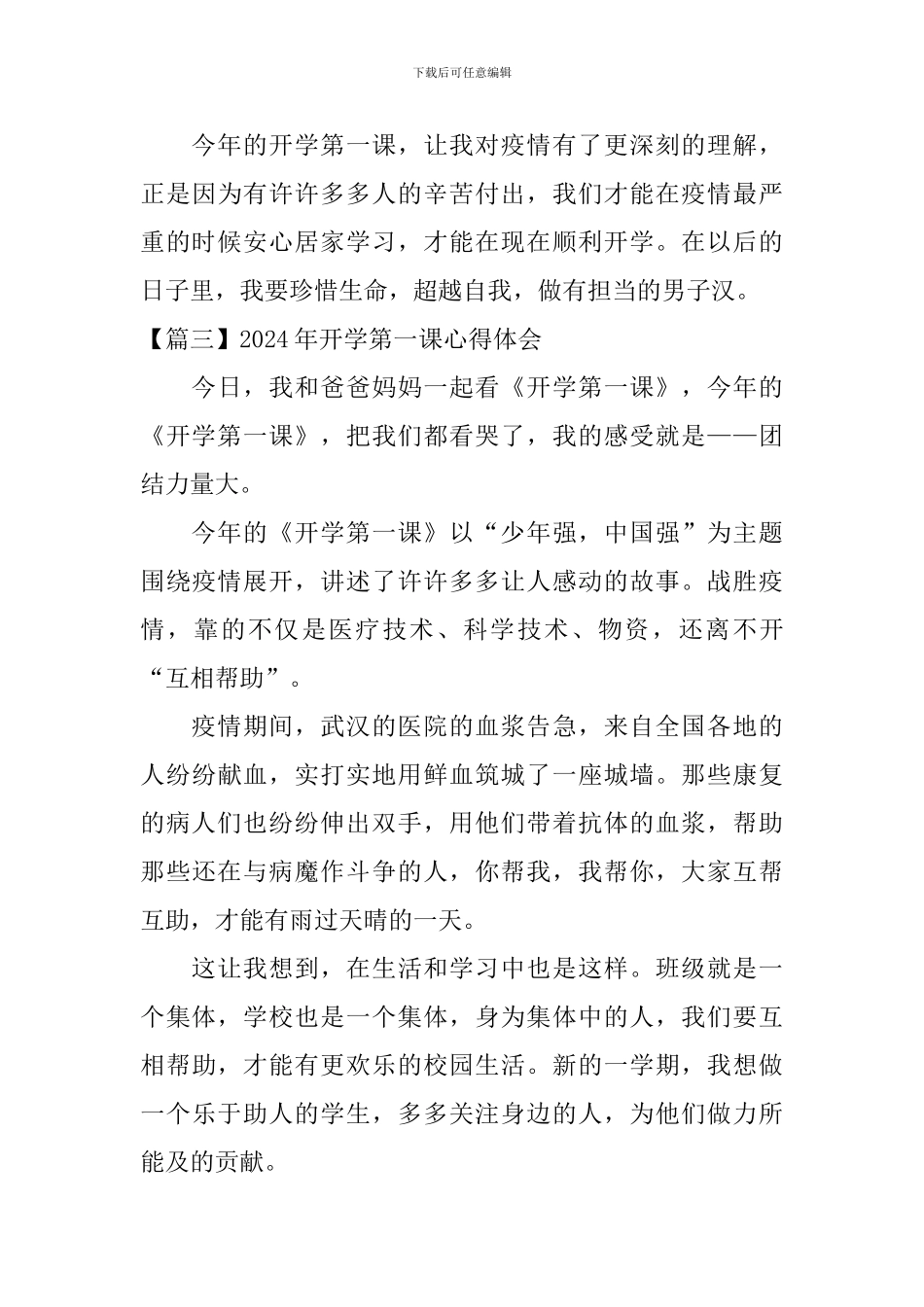 下载后可任意编辑

今年的开学第一课，让我对疫情有了更深刻的理解，正是因为有许许多多人的辛苦付出，我们才能在疫情最严重的时候安心居家学习，才能在现在顺利开学。在以后的日子里，我要珍惜生命，超越自我，做有担当的男子汉。

【篇三】2024年开学第一课心得体会

今日，我和爸爸妈妈一起看《开学第一课》，今年的《开学第一课》，把我们都看哭了，我的感受就是——团结力量大。

今年的《开学第一课》以“少年强，中国强”为主题围绕疫情展开，讲述了许许多多让人感动的故事。战胜疫情，靠的不仅是医疗技术、科学技术、物资，还离不开“互相帮助”。

疫情期间，武汉的医院的血浆告急，来自全国各地的人纷纷献血，实打实地用鲜血筑城了一座城墙。那些康复的病人们也纷纷伸出双手，用他们带着抗体的血浆，帮助那些还在与病魔作斗争的人，你帮我，我帮你，大家互帮互助，才能有雨过天晴的一天。

这让我想到，在生活和学习中也是这样。班级就是一个集体，学校也是一个集体，身为集体中的人，我们要互相帮助，才能有更欢乐的校园生活。新的一学期，我想做一个乐于助人的学生，多多关注身边的人，为他们做力所能及的贡献。